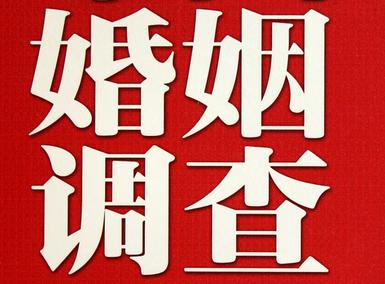 婚姻
调查